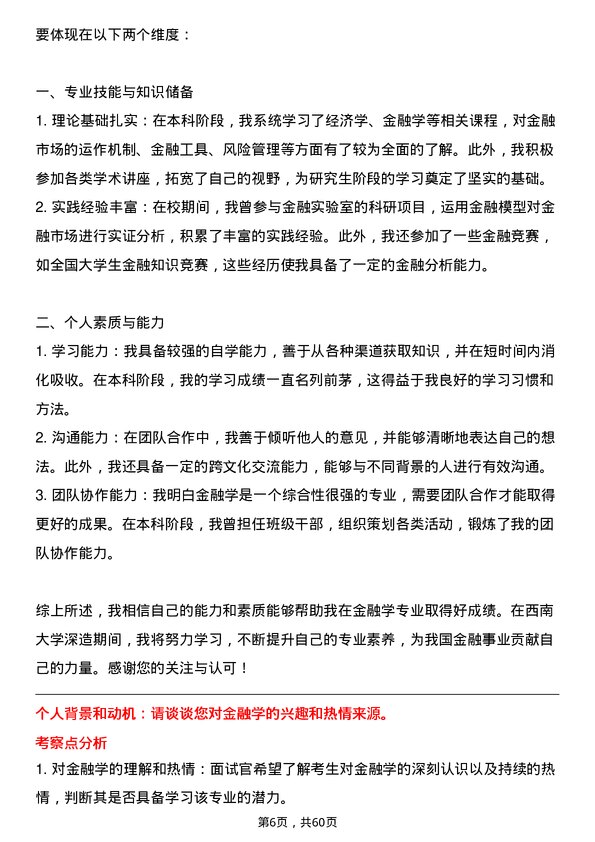 要体现在以下两个维度：

一、专业技能与知识储备

1. 理论基础扎实：在本科阶段，我系统学习了经济学、金融学等相关课程，对金融市场的运作机制、金融工具、风险管理等方面有了较为全面的了解。此外，我积极参加各类学术讲座，拓宽了自己的视野，为研究生阶段的学习奠定了坚实的基础。

2. 实践经验丰富：在校期间，我曾参与金融实验室的科研项目，运用金融模型对金融市场进行实证分析，积累了丰富的实践经验。此外，我还参加了一些金融竞赛，如全国大学生金融知识竞赛，这些经历使我具备了一定的金融分析能力。

二、个人素质与能力

1. 学习能力：我具备较强的自学能力，善于从各种渠道获取知识，并在短时间内消化吸收。在本科阶段，我的学习成绩一直名列前茅，这得益于我良好的学习习惯和方法。

2. 沟通能力：在团队合作中，我善于倾听他人的意见，并能够清晰地表达自己的想法。此外，我还具备一定的跨文化交流能力，能够与不同背景的人进行有效沟通。

3. 团队协作能力：我明白金融学是一个综合性很强的专业，需要团队合作才能取得更好的成果。在本科阶段，我曾担任班级干部，组织策划各类活动，锻炼了我的团队协作能力。

综上所述，我相信自己的能力和素质能够帮助我在金融学专业取得好成绩。在西南大学深造期间，我将努力学习，不断提升自己的专业素养，为我国金融事业贡献自己的力量。感谢您的关注与认可！

个人背景和动机：请谈谈您对金融学的兴趣和热情来源。

考察点分析

1. 对金融学的理解和热情：面试官希望了解考生对金融学的深刻认识以及持续的热情，判断其是否具备学习该专业的潜力。

第6页，共60页